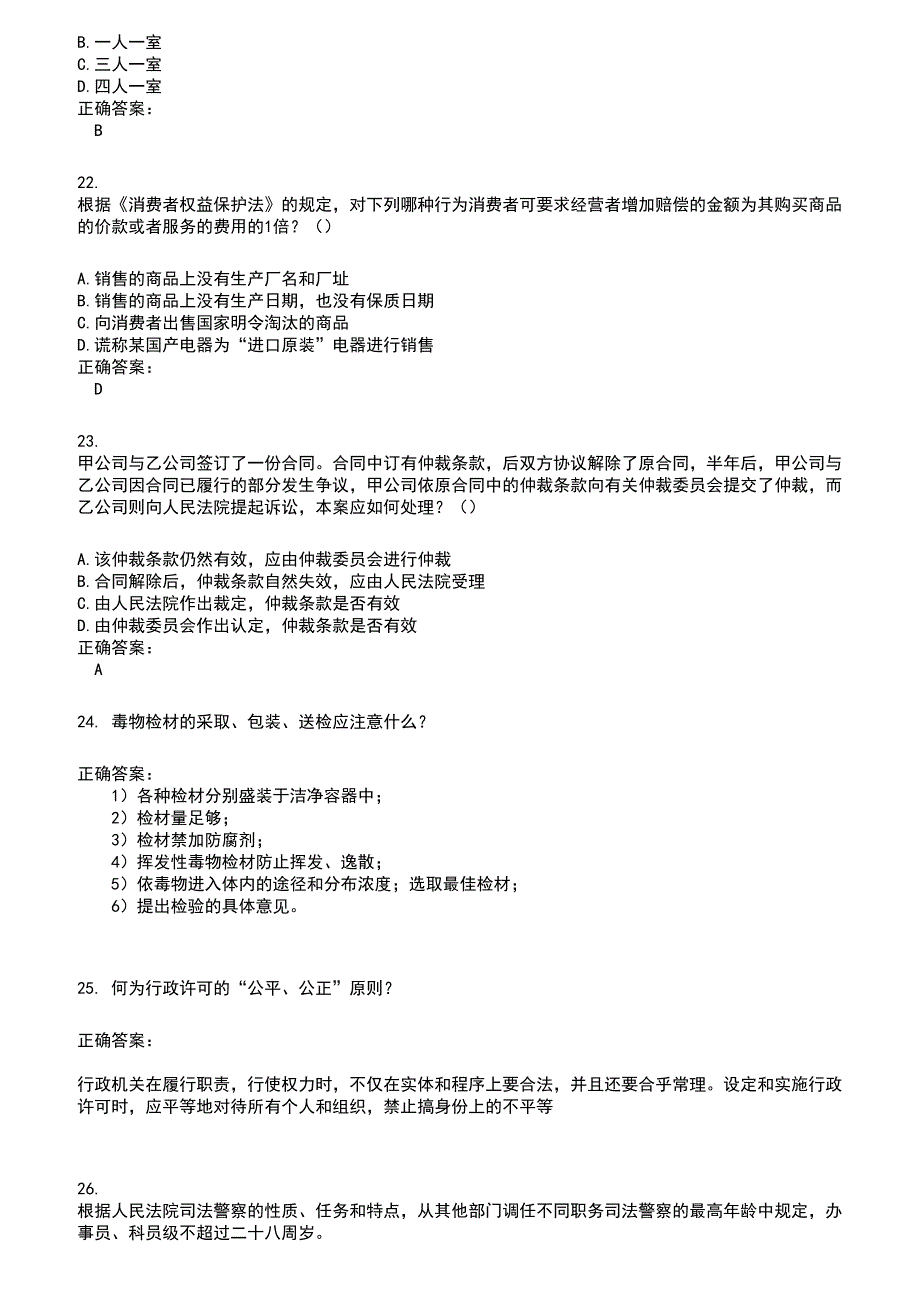 B.一人一室
C.三人一室
D.四人一室
正确答案：
B

22.
根据《消费者权益保护法》的规定，对下列哪种行为消费者可要求经营者增加赔偿的金额为其购买商品的价款或者服务的费用的1倍？（）

A.销售的商品上没有生产厂名和厂址
B.销售的商品上没有生产日期，也没有保质日期
C.向消费者出售国家明令淘汰的商品
D.谎称某国产电器为“进口原装”电器进行销售
正确答案：
D

23.
甲公司与乙公司签订了一份合同。合同中订有仲裁条款，后双方协议解除了原合同，半年后，甲公司与乙公司因合同已履行的部分发生争议，甲公司依原合同中的仲裁条款向有关仲裁委员会提交了仲裁，而乙公司则向人民法院提起诉讼，本案应如何处理？（）

A.该仲裁条款仍然有效，应由仲裁委员会进行仲裁
B.合同解除后，仲裁条款自然失效，应由人民法院受理
C.由人民法院作出裁定，仲裁条款是否有效
D.由仲裁委员会作出认定，仲裁条款是否有效
正确答案：
A

24. 毒物检材的采取、包装、送检应注意什么？

正确答案：
1）各种检材分别盛装于洁净容器中；
2）检材量足够；
3）检材禁加防腐剂；
4）挥发性毒物检材防止挥发、逸散；
5）依毒物进入体内的途径和分布浓度；选取最佳检材；
6）提出检验的具体意见。

25. 何为行政许可的“公平、公正”原则？

正确答案：

行政机关在履行职责，行使权力时，不仅在实体和程序上要合法，并且还要合乎常理。设定和实施行政许可时，应平等地对待所有个人和组织，禁止搞身份上的不平等

26.
根据人民法院司法警察的性质、任务和特点，从其他部门调任不同职务司法警察的最高年龄中规定，办事员、科员级不超过二十八周岁。